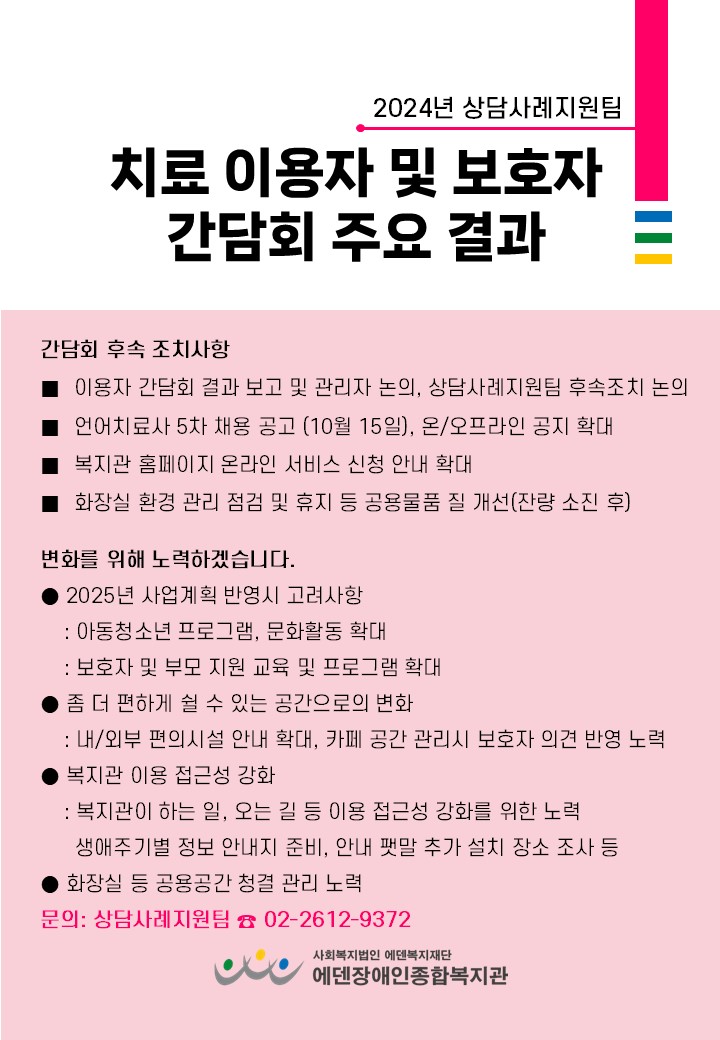 2024년 상담사례지원팀

치료 이용자 및 보호자 간담회 주요 결과

간담회 후속 조치사항

■ 이용자 간담회 결과 보고 및 관리자 논의, 상담사례지원팀 후속조치 논의

■ 언어치료사 5차 채용 공고 (10월 15일), 온/오프라인 공지 확대

■ 복지관 홈페이지 온라인 서비스 신청 안내 확대

■ 화장실 환경 관리 점검 및 휴지 등 공용물품 질 개선(잔량 소진 후)

변화를 위해 노력하겠습니다.

● 2025년 사업계획 반영시 고려사항
: 아동청소년 프로그램, 문화활동 확대
: 보호자 및 부모 지원 교육 및 프로그램 확대

● 좀 더 편하게 쉴 수 있는 공간으로의 변화
: 내/외부 편의시설 안내 확대, 카페 공간 관리시 보호자 의견 반영 노력

● 복지관 이용 접근성 강화
: 복지관이 하는 일, 오는 길 등 이용 접근성 강화를 위한 노력
생애주기별 정보 안내지 준비, 안내 팻말 추가 설치 장소 조사 등

● 화장실 등 공용공간 청결 관리 노력

문의: 상담사례지원팀 ☎ 02-2612-9372

사회복지법인 에덴복지재단
에덴장애인종합복지관